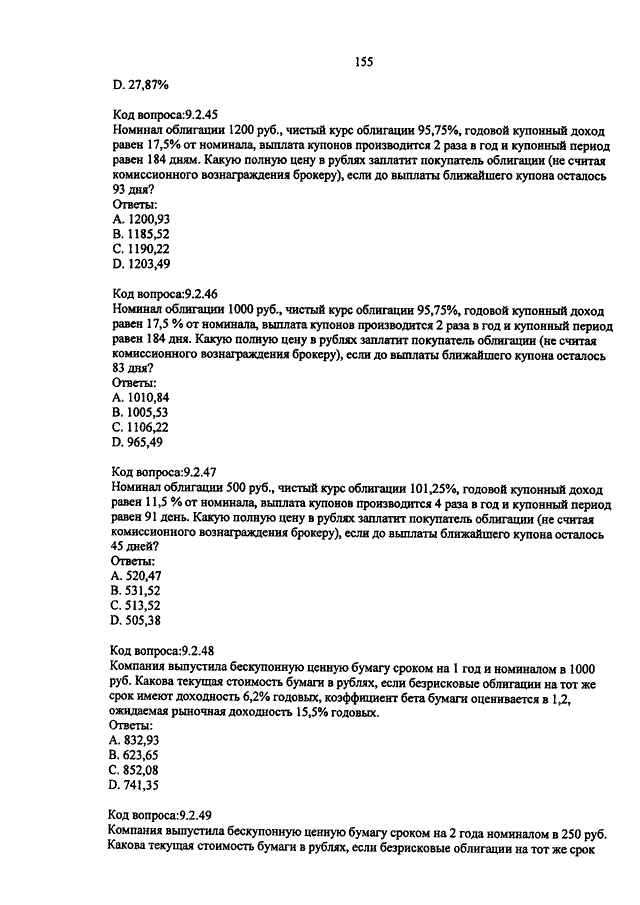 155

D. 27,87%

Код вопроса:9.2.45
Номинал облигации 1200 руб., чистый курс облигации 95,75%, годовой купонный доход равен 17,5% от номинала, выплата купонов производится 2 раза в год и купонный период равен 184 дням. Какую полную цену в рублях заплатит покупатель облигации (не считая комиссионного вознаграждения брокеру), если до выплаты ближайшего купона осталось 93 дня?
Ответы:
A. 1200,93
B. 1185,52
C. 1190,22
D. 1203,49

Код вопроса:9.2.46
Номинал облигации 1000 руб., чистый курс облигации 95,75%, годовой купонный доход равен 17,5 % от номинала, выплата купонов производится 2 раза в год и купонный период равен 184 дня. Какую полную цену в рублях заплатит покупатель облигации (не считая комиссионного вознаграждения брокеру), если до выплаты ближайшего купона осталось 83 дня?
Ответы:
A. 1010,84
B. 1005,53
C. 1106,22
D. 965,49

Код вопроса:9.2.47
Номинал облигации 500 руб., чистый курс облигации 101,25%, годовой купонный доход равен 11,5 % от номинала, выплата купонов производится 4 раза в год и купонный период равен 91 день. Какую полную цену в рублях заплатит покупатель облигации (не считая комиссионного вознаграждения брокеру), если до выплаты ближайшего купона осталось 45 дней?
Ответы:
A. 520,47
B. 531,52
C. 513,52
D. 505,38

Код вопроса:9.2.48
Компания выпустила бескупонную ценную бумагу сроком на 1 год и номиналом в 1000 руб. Какова текущая стоимость бумаги в рублях, если безрисковые облигации на тот же срок имеют доходность 6,2% годовых, коэффициент бета бумаги оценивается в 1,2, ожидаемая рыночная доходность 15,5% годовых.
Ответы:
A. 832,93
B. 623,65
C. 852,08
D. 741,35

Код вопроса:9.2.49
Компания выпустила бескупонную ценную бумагу сроком на 2 года номиналом в 250 руб. Какова текущая стоимость бумаги в рублях, если безрисковые облигации на тот же срок